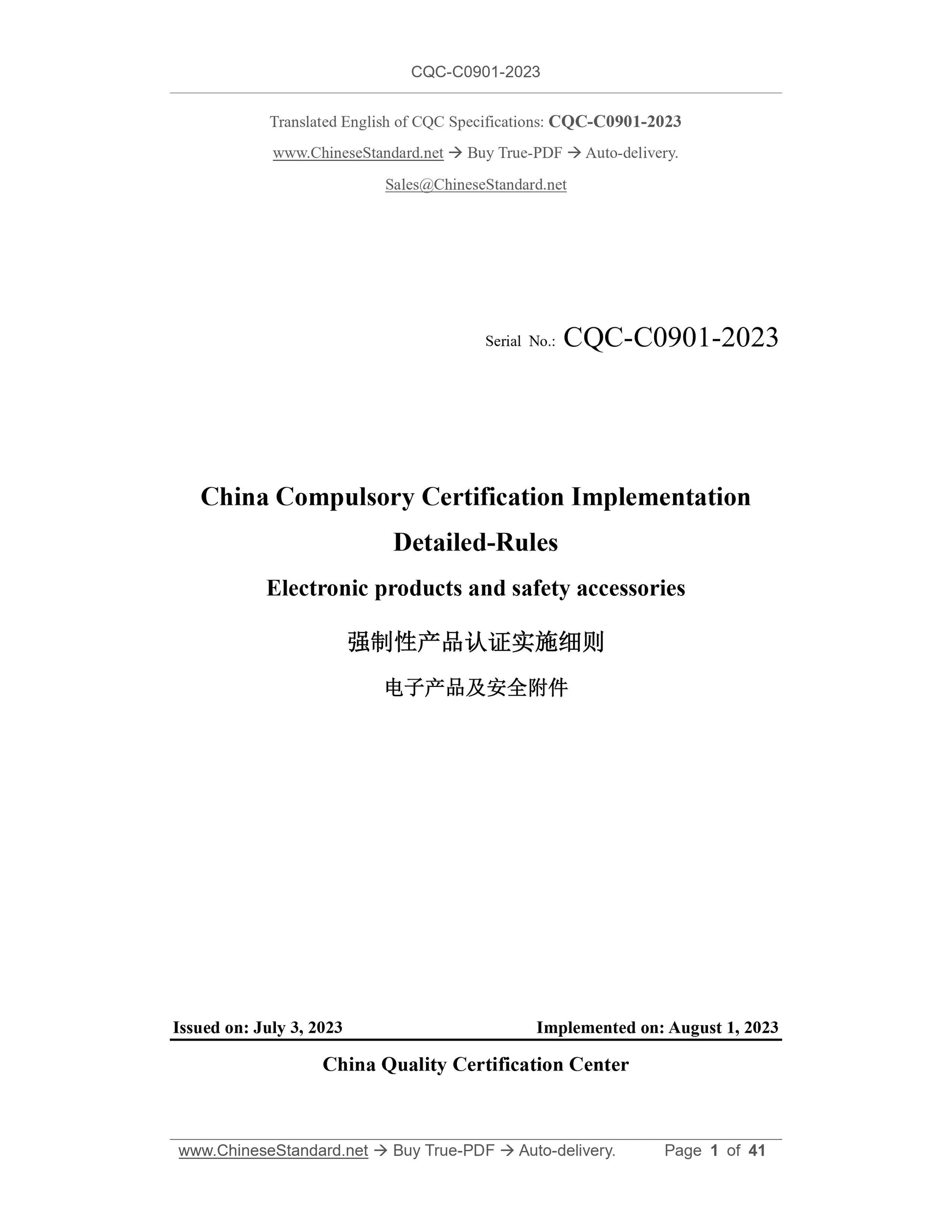 CQC-C0901-2023

Translated English of CQC Specifications: CQC-C0901-2023

www.ChineseStandard.net → Buy True-PDF → Auto-delivery.

Sales@ChineseStandard.net

Serial No.: CQC-C0901-2023

China Compulsory Certification Implementation Detailed-Rules

Electronic products and safety accessories

强制性产品认证实施细则

电子产品及安全附件

Issued on: July 3, 2023 Implemented on: August 1, 2023

China Quality Certification Center

www.ChineseStandard.net → Buy True-PDF → Auto-delivery. Page 1 of 41